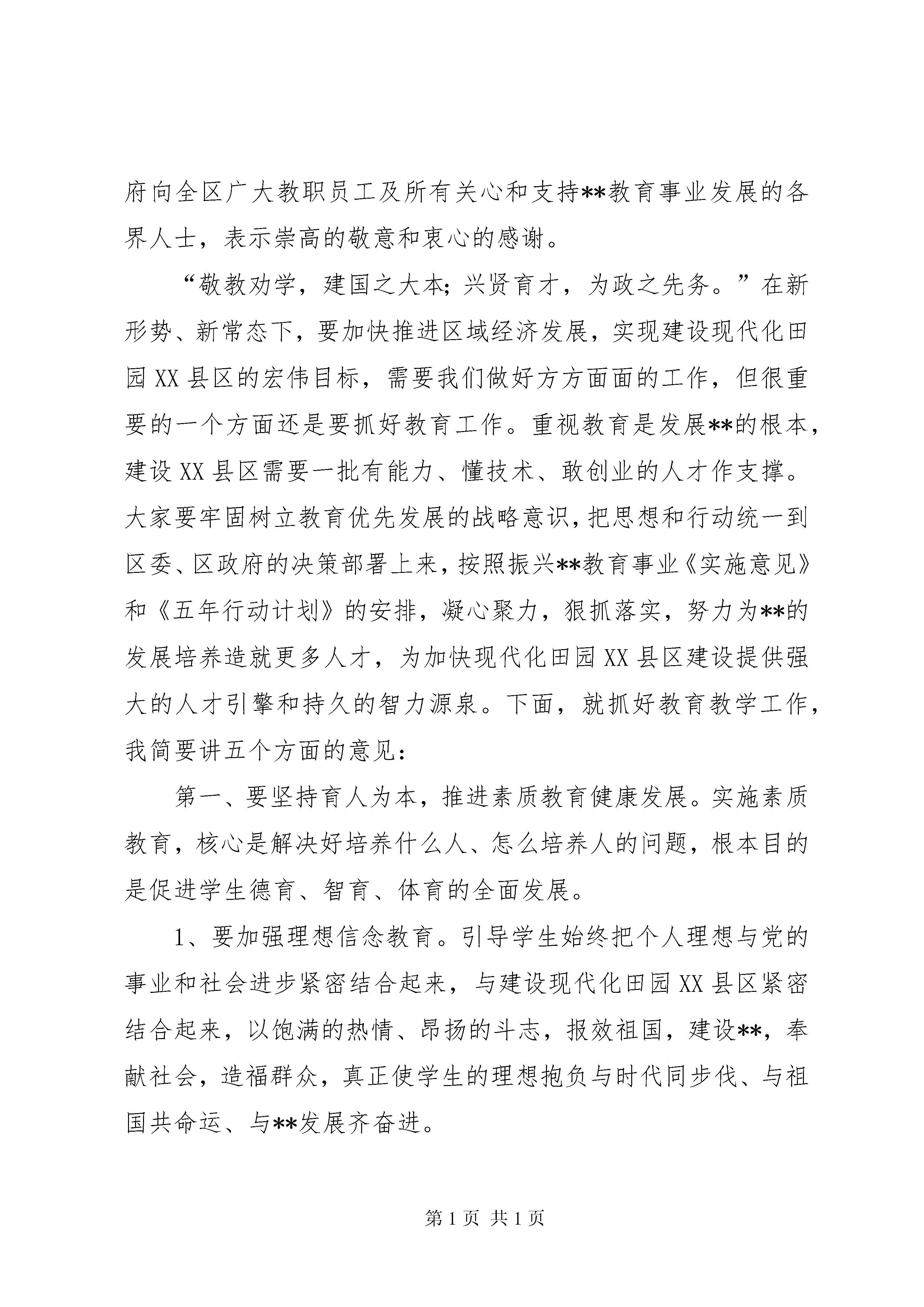 府向全区广大教职员工及所有关心和支持**教育事业发展的各界人士，表示崇高的敬意和衷心的感谢。

“敬教劝学，建国之大本；兴贤育才，为政之先务。”在新形势、新常态下，要加快推进区域经济发展，实现建设现代化田园XX县区的宏伟目标，需要我们做好方方面面的工作，但很重要的一个方面还是要抓好教育工作。重视教育是发展**的根本，建设XX县区需要一批有能力、懂技术、敢创业的人才作支撑。大家要牢固树立教育优先发展的战略意识，把思想和行动统一到区委、区政府的决策部署上来，按照振兴**教育事业《实施意见》和《五年行动计划》的安排，凝心聚力，狠抓落实，努力为**的发展培养造就更多人才，为加快现代化田园XX县区建设提供强大的人才引擎和持久的智力源泉。下面，就抓好教育教学工作，我简要讲五个方面的意见：

第一、要坚持育人为本，推进素质教育健康发展。实施素质教育，核心是解决好培养什么人、怎么培养人的问题，根本目的是促进学生德育、智育、体育的全面发展。

1、要加强理想信念教育。引导学生始终把个人理想与党的事业和社会进步紧密结合起来，与建设现代化田园XX县区紧密结合起来，以饱满的热情、昂扬的斗志，报效祖国，建设**，奉献社会，造福群众，真正使学生的理想抱负与时代同步伐、与祖国共命运、与**发展齐奋进。

第1页 共1页